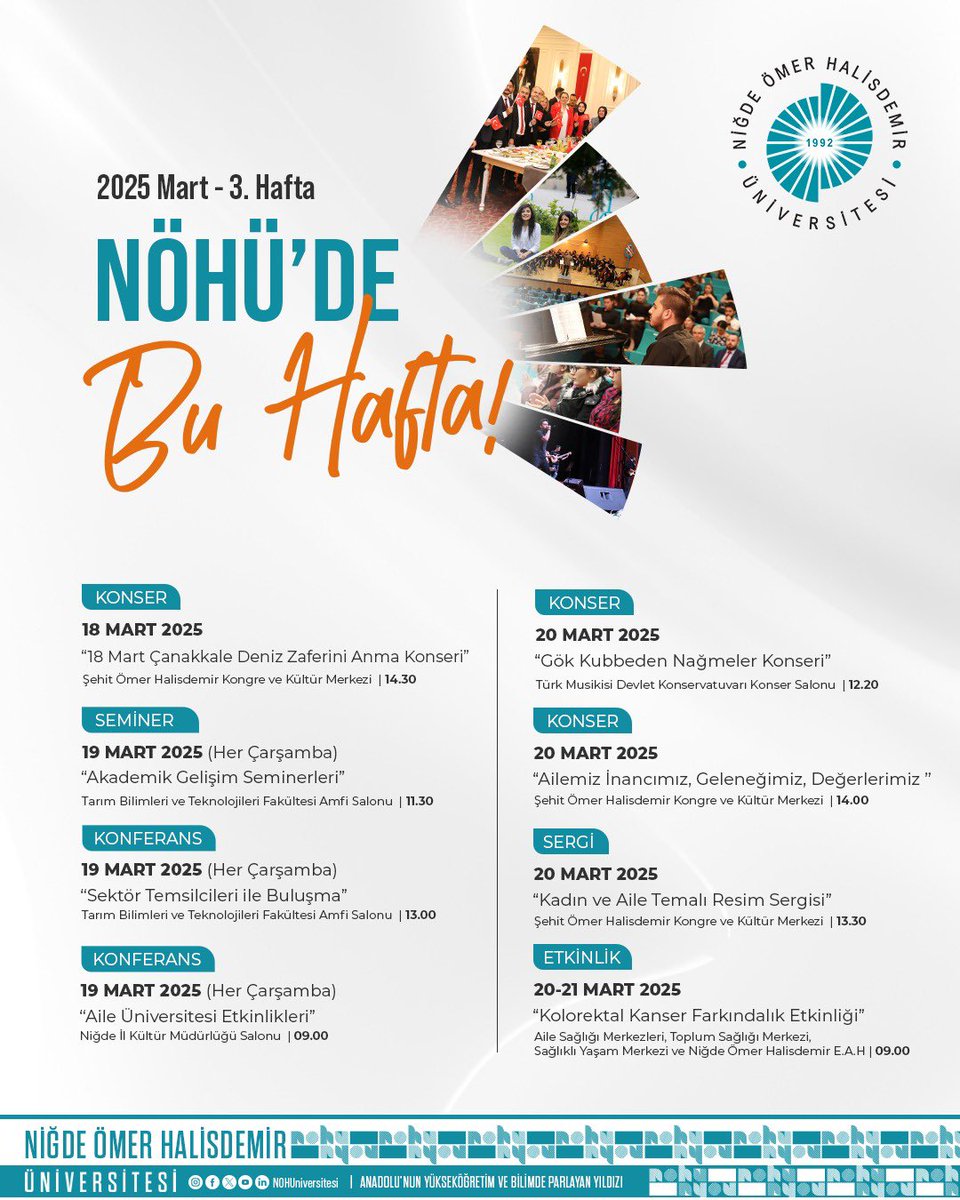 NİĞDE ÖMER HALİSDEMİR ÜNİVERSİTESİ 1992

2025 Mart - 3. Hafta

NÖHÜ'DE Bu Hafta!

KONSER
18 MART 2025
"18 Mart Çanakkale Deniz Zaferini Anma Konseri"
Şehit Ömer Halisdemir Kongre ve Kültür Merkezi | 14.30

SEMİNER
19 MART 2025 (Her Çarşamba)
"Akademik Gelişim Seminerleri"
Tarım Bilimleri ve Teknolojileri Fakültesi Amfi Salonu | 11.30

KONFERANS
19 MART 2025 (Her Çarşamba)
"Sektör Temsilcileri ile Buluşma"
Tarım Bilimleri ve Teknolojileri Fakültesi Amfi Salonu | 13.00

KONFERANS
19 MART 2025 (Her Çarşamba)
"Aile Üniversitesi Etkinlikleri"
Niğde İl Kültür Müdürlüğü Salonu | 09.00

KONSER
20 MART 2025
"Gök Kubbeden Nağmeler Konseri"
Türk Musikisi Devlet Konservatuvarı Konser Salonu | 12.20

KONSER
20 MART 2025
"Ailemiz İnancımız, Geleneğimiz, Değerlerimiz "
Şehit Ömer Halisdemir Kongre ve Kültür Merkezi | 14.00

SERGİ
20 MART 2025
"Kadın ve Aile Temalı Resim Sergisi"
Şehit Ömer Halisdemir Kongre ve Kültür Merkezi | 13.30

ETKİNLİK
20-21 MART 2025
"Kolorektal Kanser Farkındalık Etkinliği"
Aile Sağlığı Merkezleri, Toplum Sağlığı Merkezi, Sağlıklı Yaşam Merkezi ve Niğde Ömer Halisdemir E.A.H | 09.00

NİĞDE ÖMER HALİSDEMİR ÜNİVERSİTESİ
NOHUniversitesi | ANADOLU'NUN YÜKSEKÖĞRETİM VE BİLİMDE PARLAYAN YILDIZI